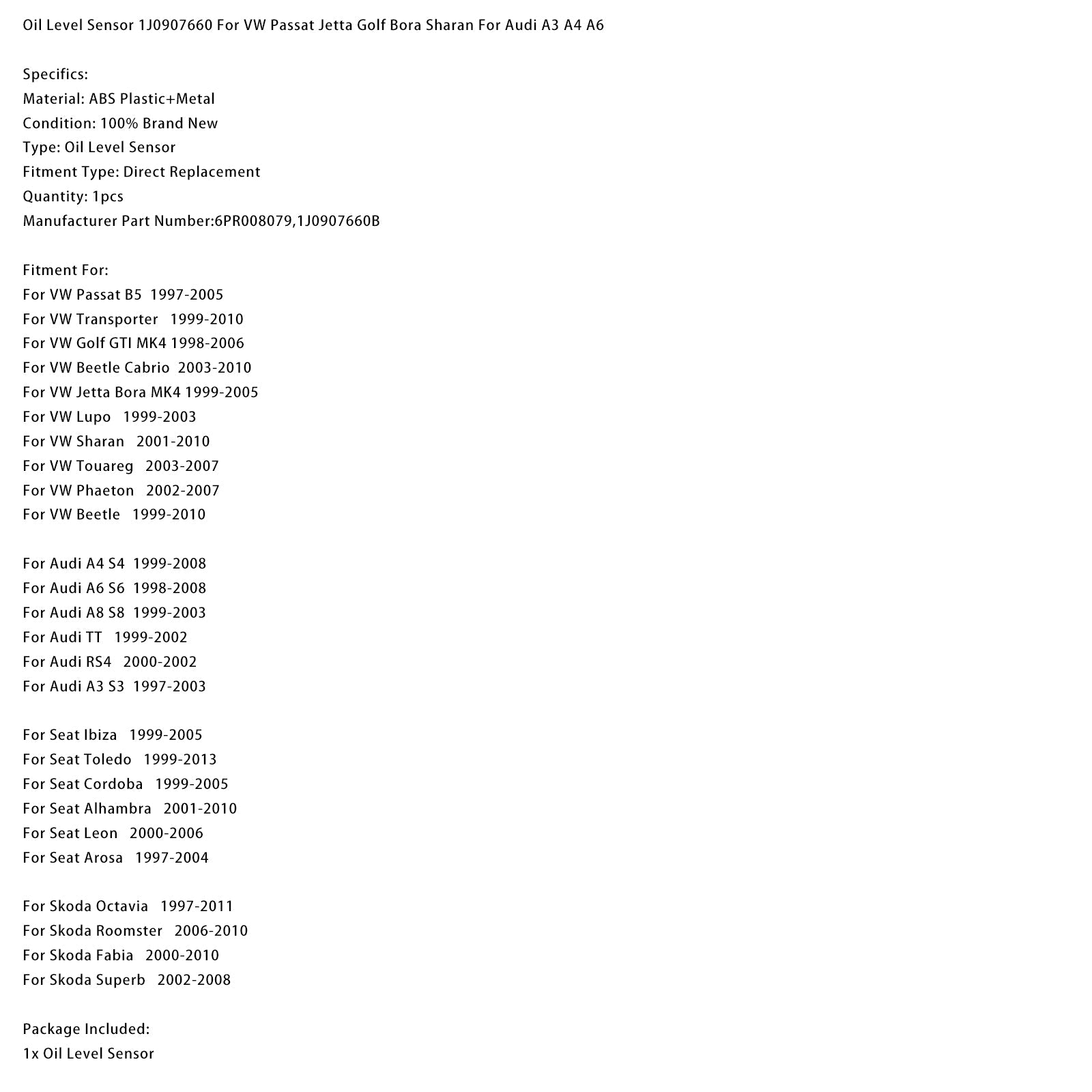 Oil Level Sensor 1J0907660 For VW Passat Jetta Golf Bora Sharan For Audi A3 A4 A6

Specifics:
Material: ABS Plastic+Metal
Condition: 100% Brand New
Type: Oil Level Sensor
Fitment Type: Direct Replacement
Quantity: 1pcs
Manufacturer Part Number:6PR008079,1J0907660B

Fitment For:
For VW Passat B5 1997-2005
For VW Transporter 1999-2010
For VW Golf GTI MK4 1998-2006
For VW Beetle Cabrio 2003-2010
For VW Jetta Bora MK4 1999-2005
For VW Lupo 1999-2003
For VW Sharan 2001-2010
For VW Touareg 2003-2007
For VW Phaeton 2002-2007
For VW Beetle 1999-2010

For Audi A4 S4 1999-2008
For Audi A6 S6 1998-2008
For Audi A8 S8 1999-2003
For Audi TT 1999-2002
For Audi RS4 2000-2002
For Audi A3 S3 1997-2003

For Seat Ibiza 1999-2005
For Seat Toledo 1999-2013
For Seat Cordoba 1999-2005
For Seat Alhambra 2001-2010
For Seat Leon 2000-2006
For Seat Arosa 1997-2004

For Skoda Octavia 1997-2011
For Skoda Roomster 2006-2010
For Skoda Fabia 2000-2010
For Skoda Superb 2002-2008

Package Included:
1x Oil Level Sensor